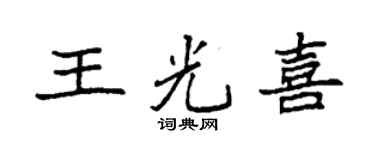 王光喜
词典网